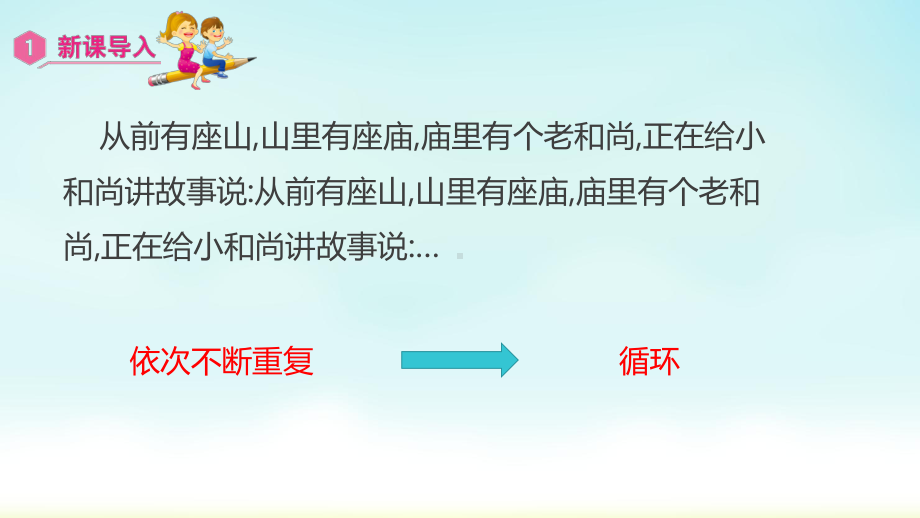 1 新课导入

从前有座山,山里有座庙,庙里有个老和尚,正在给小和尚讲故事说:从前有座山,山里有座庙,庙里有个老和尚,正在给小和尚讲故事说:...

依次不断重复

循环